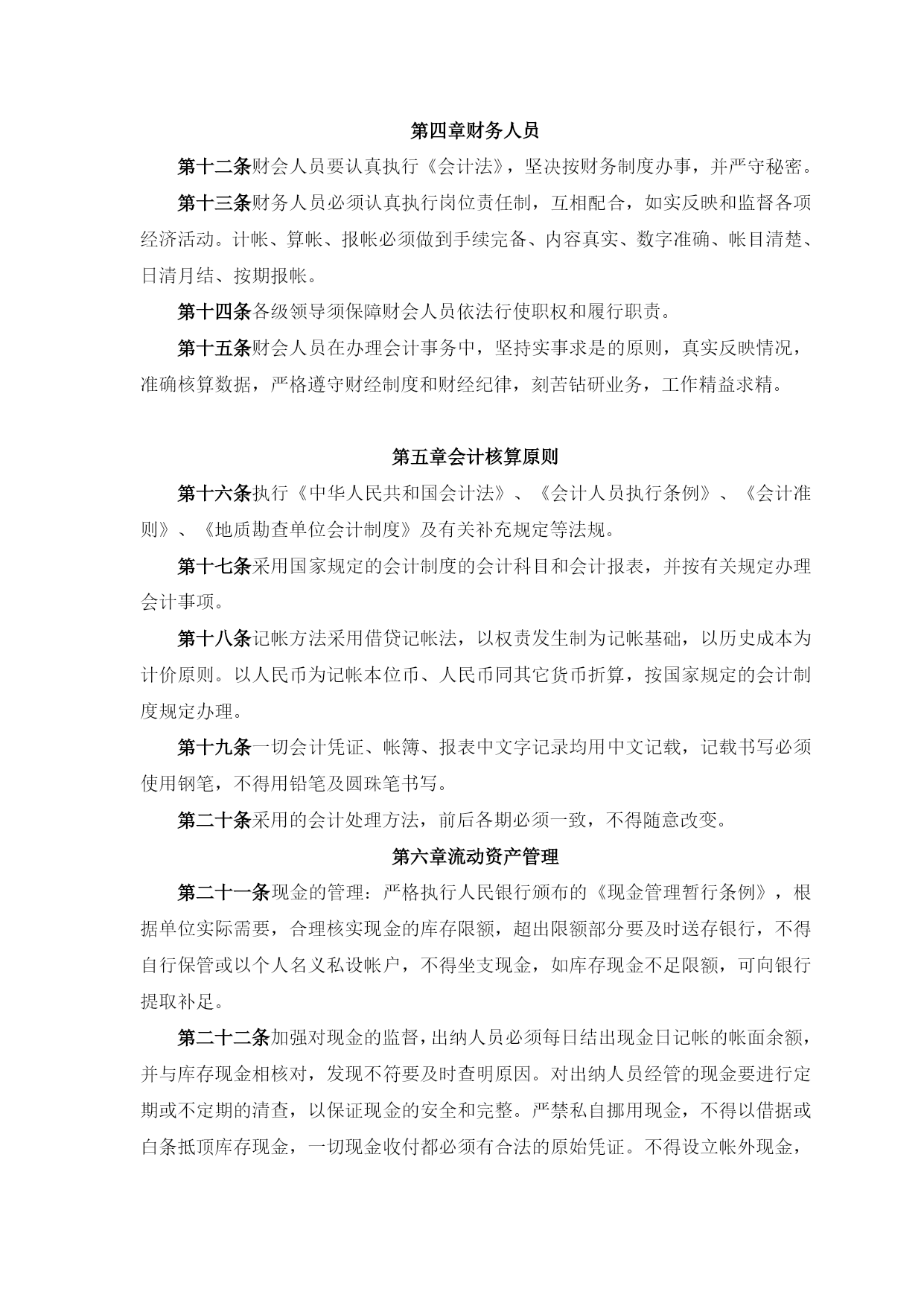 第四章财务人员

第十二条财会人员要认真执行《会计法》，坚决按财务制度办事，并严守秘密。

第十三条财务人员必须认真执行岗位责任制，互相配合，如实反映和监督各项经济活动。计帐、算帐、报帐必须做到手续完备、内容真实、数字准确、帐目清楚、日清月结、按期报帐。

第十四条各级领导须保障财会人员依法行使职权和履行职责。

第十五条财会人员在办理会计事务中，坚持实事求是的原则，真实反映情况，准确核算数据，严格遵守财经制度和财经纪律，刻苦钻研业务，工作精益求精。

第五章会计核算原则

第十六条执行《中华人民共和国会计法》、《会计人员执行条例》、《会计准则》、《地质勘查单位会计制度》及有关补充规定等法规。

第十七条采用国家规定的会计制度的会计科目和会计报表，并按有关规定办理会计事项。

第十八条记帐方法采用借贷记帐法，以权责发生制为记帐基础，以历史成本为计价原则。以人民币为记帐本位币、人民币同其它货币折算，按国家规定的会计制度规定办理。

第十九条一切会计凭证、帐簿、报表中文字记录均用中文记载，记载书写必须使用钢笔，不得用铅笔及圆珠笔书写。

第二十条采用的会计处理方法，前后各期必须一致，不得随意改变。

第六章流动资产管理

第二十一条现金的管理：严格执行人民银行颁布的《现金管理暂行条例》，根据单位实际需要，合理核实现金的库存限额，超出限额部分要及时送存银行，不得自行保管或以个人名义私设帐户，不得坐支现金，如库存现金不足限额，可向银行提取补足。

第二十二条加强对现金的监督，出纳人员必须每日结出现金日记帐的帐面余额，并与库存现金相核对，发现不符要及时查明原因。对出纳人员经管的现金要进行定期或不定期的清查，以保证现金的安全和完整。严禁私自挪用现金，不得以借据或白条抵顶库存现金，一切现金收付都必须有合法的原始凭证。不得设立帐外现金，